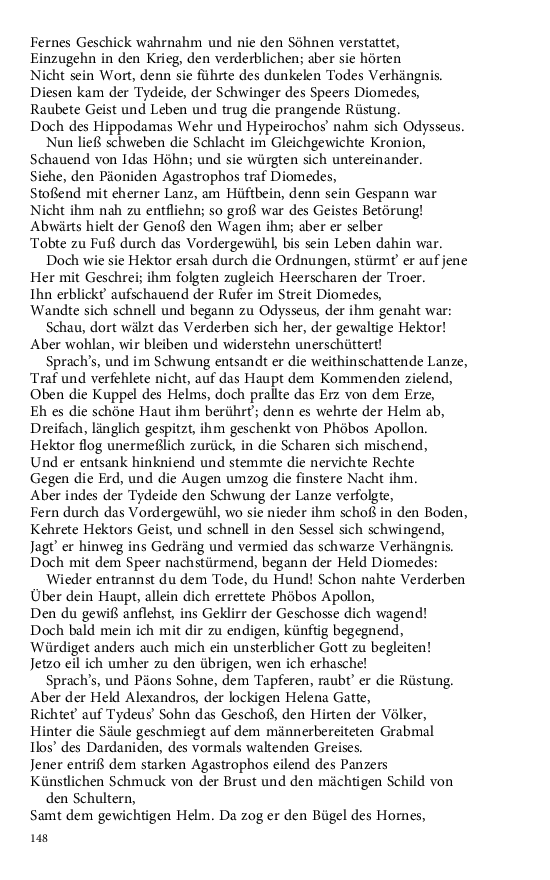 Fernes Geschick wahrnahm und nie den Söhnen verstattet,
Einzugehn in den Krieg, den verderblichen; aber sie hörten
Nicht sein Wort, denn sie führte des dunkelen Todes Verhängnis.
Diesen kam der Tydeide, der Schwinger des Speers Diomedes,
Raubete Geist und Leben und trug die prangende Rüstung.
Doch des Hippodamas Wehr und Hypeirochos' nahm sich Odysseus.
Nun ließ schweben die Schlacht im Gleichgewichte Kronion,
Schauend von Idas Höhn; und sie würgten sich untereinander.
Siehe, den Päoniden Agastrophos traf Diomedes,
Stoßend mit eherner Lanz, am Hüftbein, denn sein Gespann war
Nicht ihm nah zu entfliehn; so groß war des Geistes Betörung!
Abwärts hielt der Genoß den Wagen ihm; aber er selber
Tobte zu Fuß durch das Vordergewühl, bis sein Leben dahin war.
Doch wie sie Hektor ersah durch die Ordnungen, stürmt' er auf jene
Her mit Geschrei; ihm folgten zugleich Heerscharen der Troer.
Ihn erblickt' aufschauend der Rufer im Streit Diomedes,
Wandte sich schnell und begann zu Odysseus, der ihm genaht war:
Schau, dort wälzt das Verderben sich her, der gewaltige Hektor!
Aber wohlan, wir bleiben und widerstehn unerschüttert!
Sprach's, und im Schwung entsandt er die weithinschattende Lanze,
Traf und verfehlete nicht, auf das Haupt dem Kommenden zielend,
Oben die Kuppel des Helms, doch prallte das Erz von dem Erze,
Eh es die schöne Haut ihm berührt'; denn es wehrte der Helm ab,
Dreifach, länglich gespitzt, ihm geschenkt von Phöbos Apollon.
Hektor flog unermeßlich zurück, in die Scharen sich mischend,
Und er entsank hinkniend und stemmte die nervichte Rechte
Gegen die Erd, und die Augen umzog die finstere Nacht ihm.
Aber indes der Tydeide den Schwung der Lanze verfolgte,
Fern durch das Vordergewühl, wo sie nieder ihm schoß in den Boden,
Kehrete Hektors Geist, und schnell in den Sessel sich schwingend,
Jagt' er hinweg ins Gedräng und vermied das schwarze Verhängnis.
Doch mit dem Speer nachstürmend, begann der Held Diomedes:
Wieder entrannst du dem Tode, du Hund! Schon nahte Verderben
Über dein Haupt, allein dich errettete Phöbos Apollon,
Den du gewiß anflehst, ins Geklirr der Geschosse dich wagend!
Doch bald mein ich mit dir zu endigen, künftig begegnend,
Würdiget anders auch mich ein unsterblicher Gott zu begleiten!
Jetzo eil ich umher zu den übrigen, wen ich erhasche!
Sprach's, und Päons Sohne, dem Tapferen, raubt' er die Rüstung.
Aber der Held Alexandros, der lockigen Helena Gatte,
Richtet' auf Tydeus' Sohn das Geschoß, den Hirten der Völker,
Hinter die Säule geschmiegt auf dem männerbereiteten Grabmal
Ilos' des Dardaniden, des vormals waltenden Greises.
Jener entriß dem starken Agastrophos eilend des Panzers
Künstlichen Schmuck von der Brust und den mächtigen Schild von den Schultern,
Samt dem gewichtigen Helm. Da zog er den Bügel des Hornes,

148